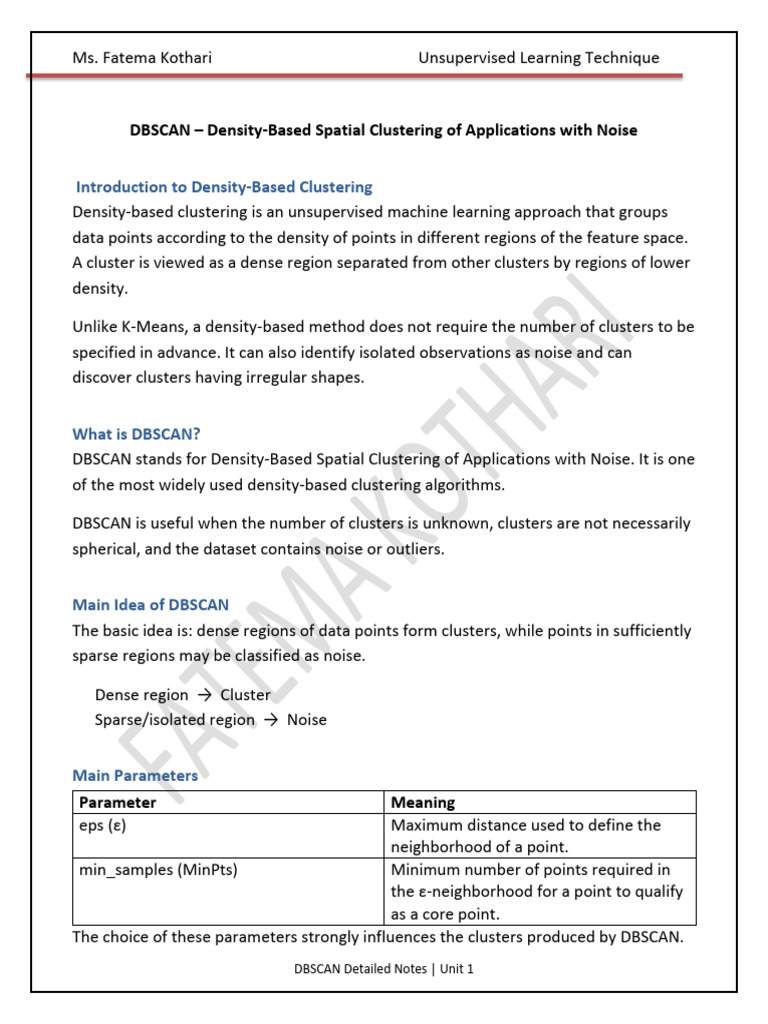 Ms. Fatema Kothari Unsupervised Learning Technique

DBSCAN – Density-Based Spatial Clustering of Applications with Noise

Introduction to Density-Based Clustering

Density-based clustering is an unsupervised machine learning approach that groups data points according to the density of points in different regions of the feature space. A cluster is viewed as a dense region separated from other clusters by regions of lower density.

Unlike K-Means, a density-based method does not require the number of clusters to be specified in advance. It can also identify isolated observations as noise and can discover clusters having irregular shapes.

What is DBSCAN?

DBSCAN stands for Density-Based Spatial Clustering of Applications with Noise. It is one of the most widely used density-based clustering algorithms.

DBSCAN is useful when the number of clusters is unknown, clusters are not necessarily spherical, and the dataset contains noise or outliers.

Main Idea of DBSCAN

The basic idea is: dense regions of data points form clusters, while points in sufficiently sparse regions may be classified as noise.

Dense region → Cluster
Sparse/isolated region → Noise

Main Parameters

| Parameter | Meaning |
|---|---|
| eps (ε) | Maximum distance used to define the neighborhood of a point. |
| min_samples (MinPts) | Minimum number of points required in the ε-neighborhood for a point to qualify as a core point. |

The choice of these parameters strongly influences the clusters produced by DBSCAN.

DBSCAN Detailed Notes | Unit 1

FATEMA KOTHARI